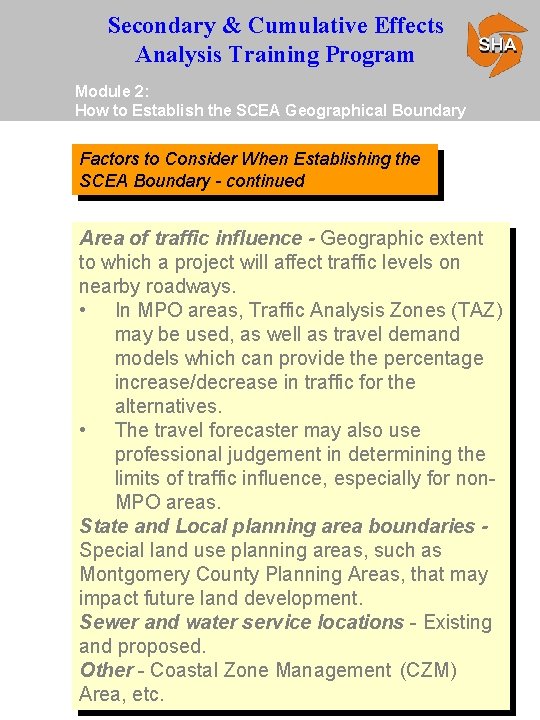 Secondary & Cumulative Effects Analysis Training Program

SHA

Module 2:
How to Establish the SCEA Geographical Boundary

Factors to Consider When Establishing the SCEA Boundary - continued

Area of traffic influence - Geographic extent to which a project will affect traffic levels on nearby roadways.
• In MPO areas, Traffic Analysis Zones (TAZ) may be used, as well as travel demand models which can provide the percentage increase/decrease in traffic for the alternatives.
• The travel forecaster may also use professional judgement in determining the limits of traffic influence, especially for non-MPO areas.
State and Local planning area boundaries - Special land use planning areas, such as Montgomery County Planning Areas, that may impact future land development.
Sewer and water service locations - Existing and proposed.
Other - Coastal Zone Management (CZM) Area, etc.